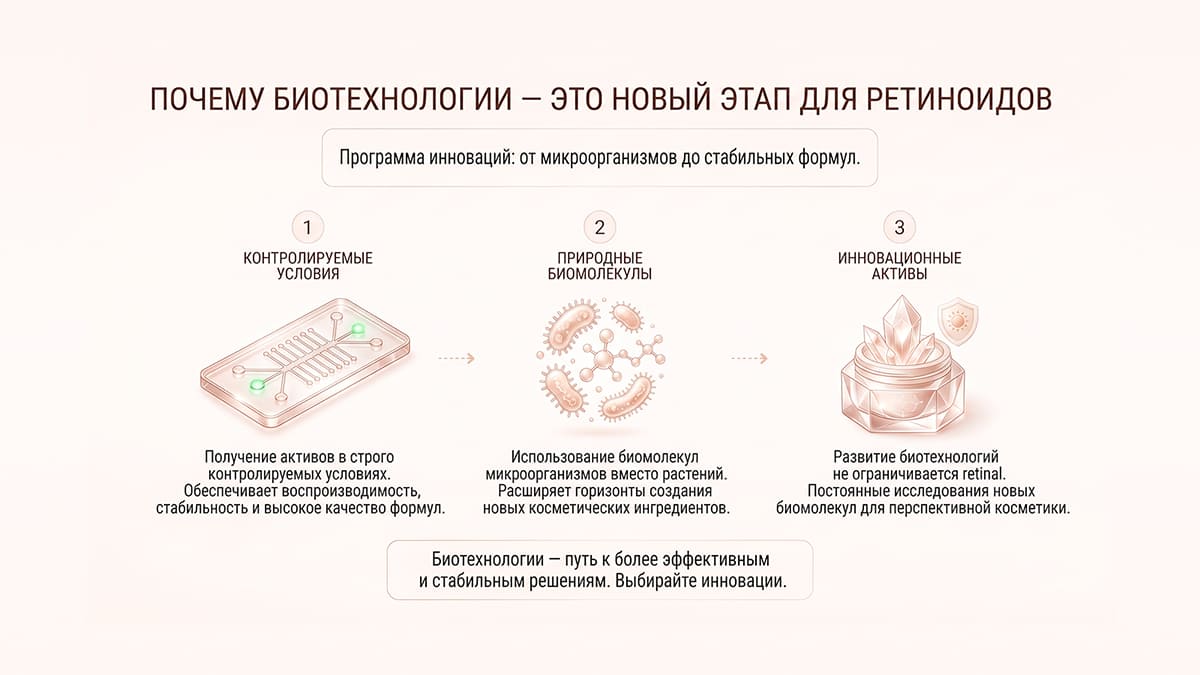 ПОЧЕМУ БИОТЕХНОЛОГИИ — ЭТО НОВЫЙ ЭТАП ДЛЯ РЕТИНОИДОВ

Программа инноваций: от микроорганизмов до стабильных формул.

1
КОНТРОЛИРУЕМЫЕ УСЛОВИЯ

Получение активов в строго контролируемых условиях. Обеспечивает воспроизводимость, стабильность и высокое качество формул.

2
ПРИРОДНЫЕ БИОМОЛЕКУЛЫ

Использование биомолекул микроорганизмов вместо растений. Расширяет горизонты создания новых косметических ингредиентов.

3
ИННОВАЦИОННЫЕ АКТИВЫ

Развитие биотехнологий не ограничивается retinal. Постоянные исследования новых биомолекул для перспективной косметики.

Биотехнологии — путь к более эффективным и стабильным решениям. Выбирайте инновации.